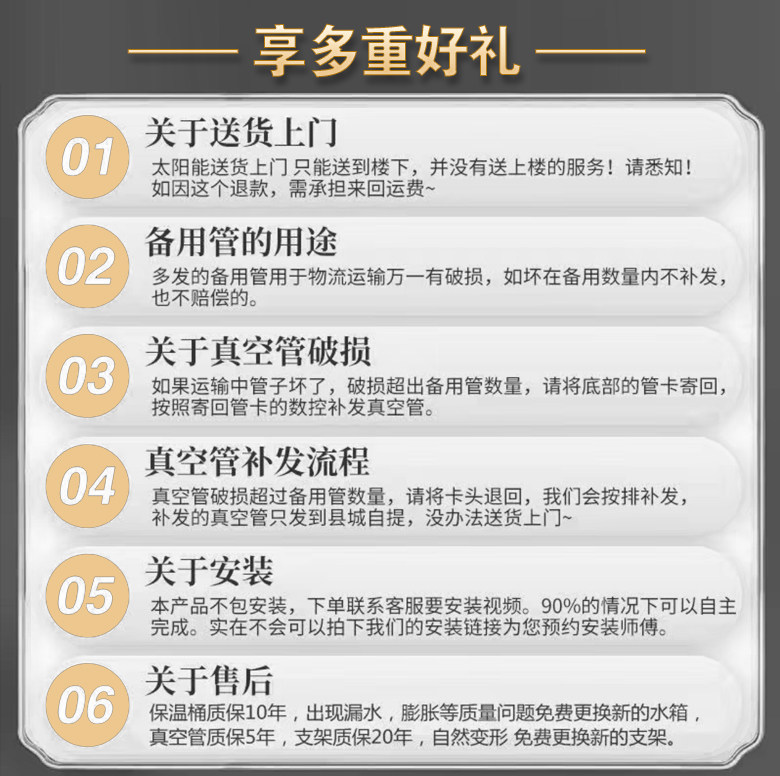 享多重好礼

01
关于送货上门
太阳能送货上门 只能送到楼下，并没有送上楼的服务！请悉知！如因这个退款，需承担来回运费~

02
备用管的用途
多发的备用管用于物流运输万一有破损，如坏在备用数量内不补发，也不赔偿的。

03
关于真空管破损
如果运输中管子坏了，破损超出备用管数量，请将底部的管卡寄回，按照寄回管卡的数控补发真空管。

04
真空管补发流程
真空管破损超过备用管数量，请将卡头退回，我们会按排补发，补发的真空管只发到县城自提，没办法送货上门~

05
关于安装
本产品不包安装，下单联系客服要安装视频。90%的情况下可以自主完成。实在不会可以拍下我们的安装链接为您预约安装师傅。

06
关于售后
保温桶质保10年，出现漏水，膨胀等质量问题免费更换新的水箱，真空管质保5年，支架质保20年，自然变形 免费更换新的支架。